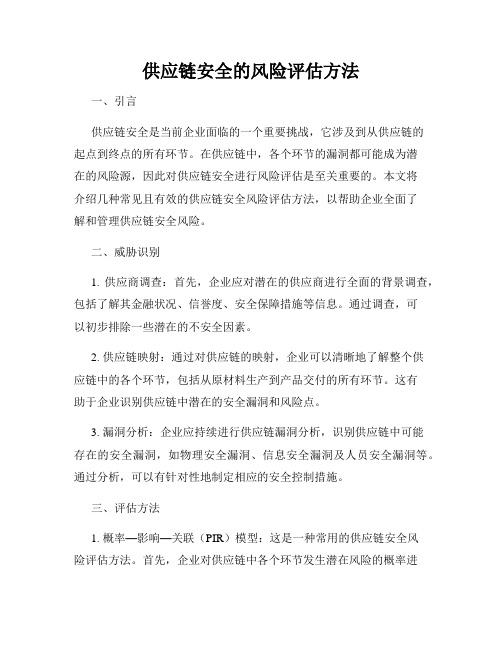 供应链安全的风险评估方法

一、引言

供应链安全是当前企业面临的一个重要挑战，它涉及到从供应链的起点到终点的所有环节。在供应链中，各个环节的漏洞都可能成为潜在的风险源，因此对供应链安全进行风险评估是至关重要的。本文将介绍几种常见且有效的供应链安全风险评估方法，以帮助企业全面了解和管理供应链安全风险。

二、威胁识别

1. 供应商调查：首先，企业应对潜在的供应商进行全面的背景调查，包括了解其金融状况、信誉度、安全保障措施等信息。通过调查，可以初步排除一些潜在的不安全因素。

2. 供应链映射：通过对供应链的映射，企业可以清晰地了解整个供应链中的各个环节，包括从原材料生产到产品交付的所有环节。这有助于企业识别供应链中潜在的安全漏洞和风险点。

3. 漏洞分析：企业应持续进行供应链漏洞分析，识别供应链中可能存在的安全漏洞，如物理安全漏洞、信息安全漏洞及人员安全漏洞等。通过分析，可以有针对性地制定相应的安全控制措施。

三、评估方法

1. 概率—影响—关联（PIR）模型：这是一种常用的供应链安全风险评估方法。首先，企业对供应链中各个环节发生潜在风险的概率进